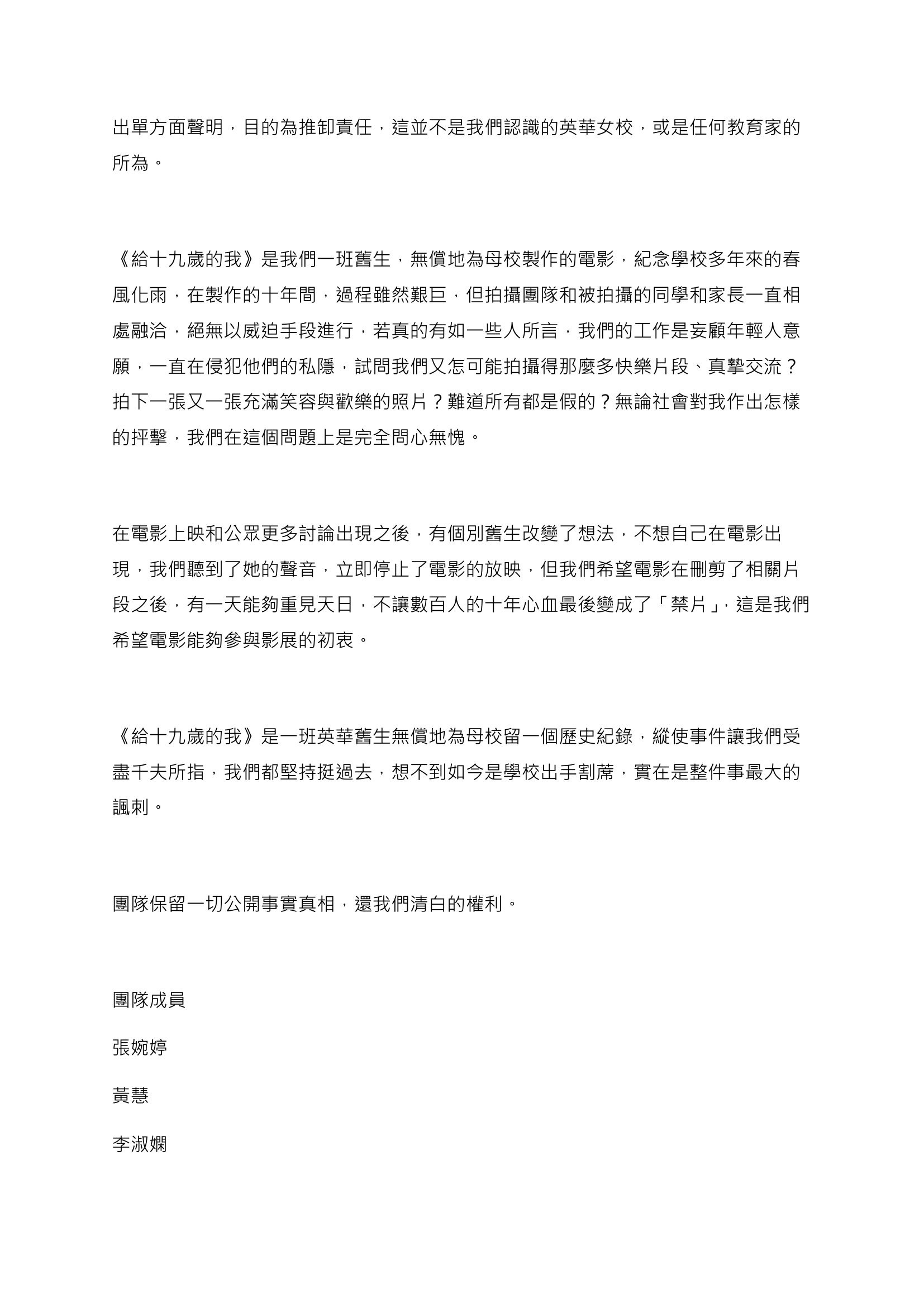 出單方面聲明，目的為推卸責任，這並不是我們認識的英華女校，或是任何教育家的所為。

《給十九歲的我》是我們一班舊生，無償地為母校製作的電影，紀念學校多年來的春風化雨，在製作的十年間，過程雖然艱巨，但拍攝團隊和被拍攝的同學和家長一直相處融洽，絕無以威迫手段進行，若真的有如一些人所言，我們的工作是妄顧年輕人意願，一直在侵犯他們的私隱，試問我們又怎可能拍攝得那麼多快樂片段、真摯交流？拍下一張又一張充滿笑容與歡樂的照片？難道所有都是假的？無論社會對我作出怎樣的抨擊，我們在這個問題上是完全問心無愧。

在電影上映和公眾更多討論出現之後，有個別舊生改變了想法，不想自己在電影出現，我們聽到了她的聲音，立即停止了電影的放映，但我們希望電影在刪剪了相關片段之後，有一天能夠重見天日，不讓數百人的十年心血最後變成了「禁片」，這是我們希望電影能夠參與影展的初衷。

《給十九歲的我》是一班英華舊生無償地為母校留一個歷史紀錄，縱使事件讓我們受盡千夫所指，我們都堅持挺過去，想不到如今是學校出手割蓆，實在是整件事最大的諷刺。

團隊保留一切公開事實真相，還我們清白的權利。

團隊成員

張婉婷

黃慧

李淑嫻